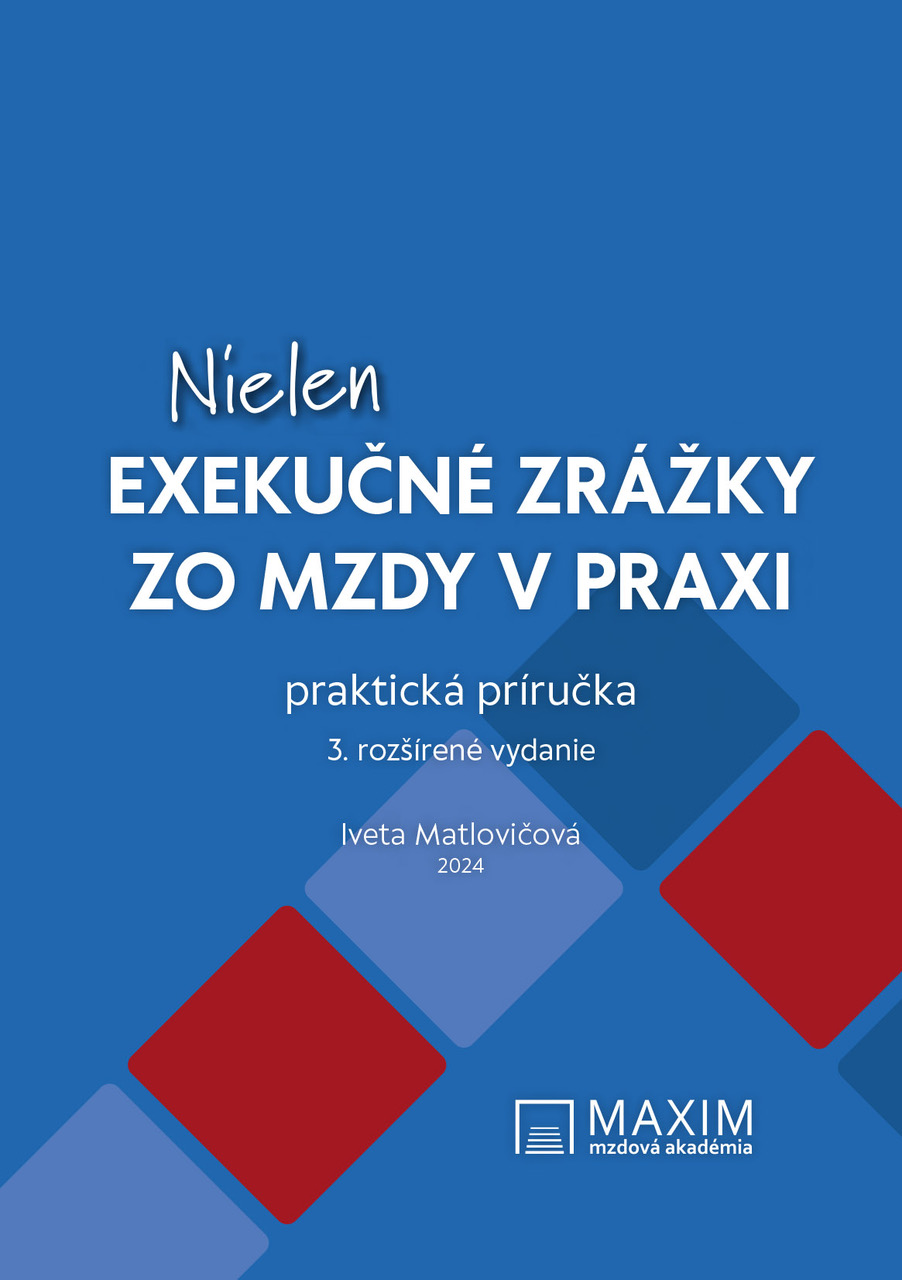 Nielen
EXEKUČNÉ ZRÁŽKY ZO MZDY V PRAXI

praktická príručka
3. rozšírené vydanie

Iveta Matlovičová
2024

MAXIM
mzdová akadémia